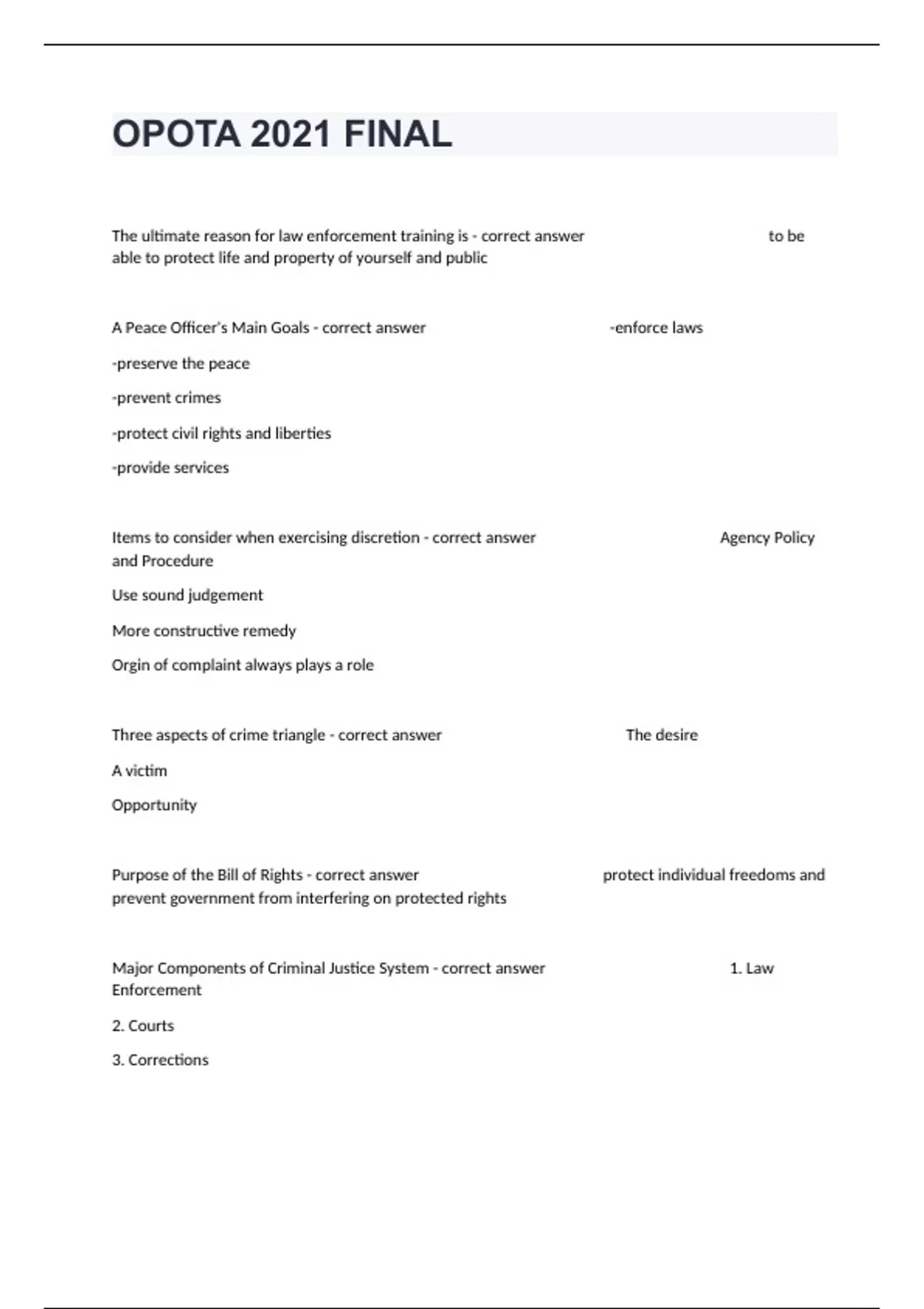 OPOTA 2021 FINAL

The ultimate reason for law enforcement training is - correct answer to be able to protect life and property of yourself and public

A Peace Officer's Main Goals - correct answer -enforce laws

-preserve the peace

-prevent crimes

-protect civil rights and liberties

-provide services

Items to consider when exercising discretion - correct answer Agency Policy and Procedure

Use sound judgement

More constructive remedy

Orgin of complaint always plays a role

Three aspects of crime triangle - correct answer The desire

A victim

Opportunity

Purpose of the Bill of Rights - correct answer protect individual freedoms and prevent government from interfering on protected rights

Major Components of Criminal Justice System - correct answer 1. Law Enforcement

2. Courts

3. Corrections